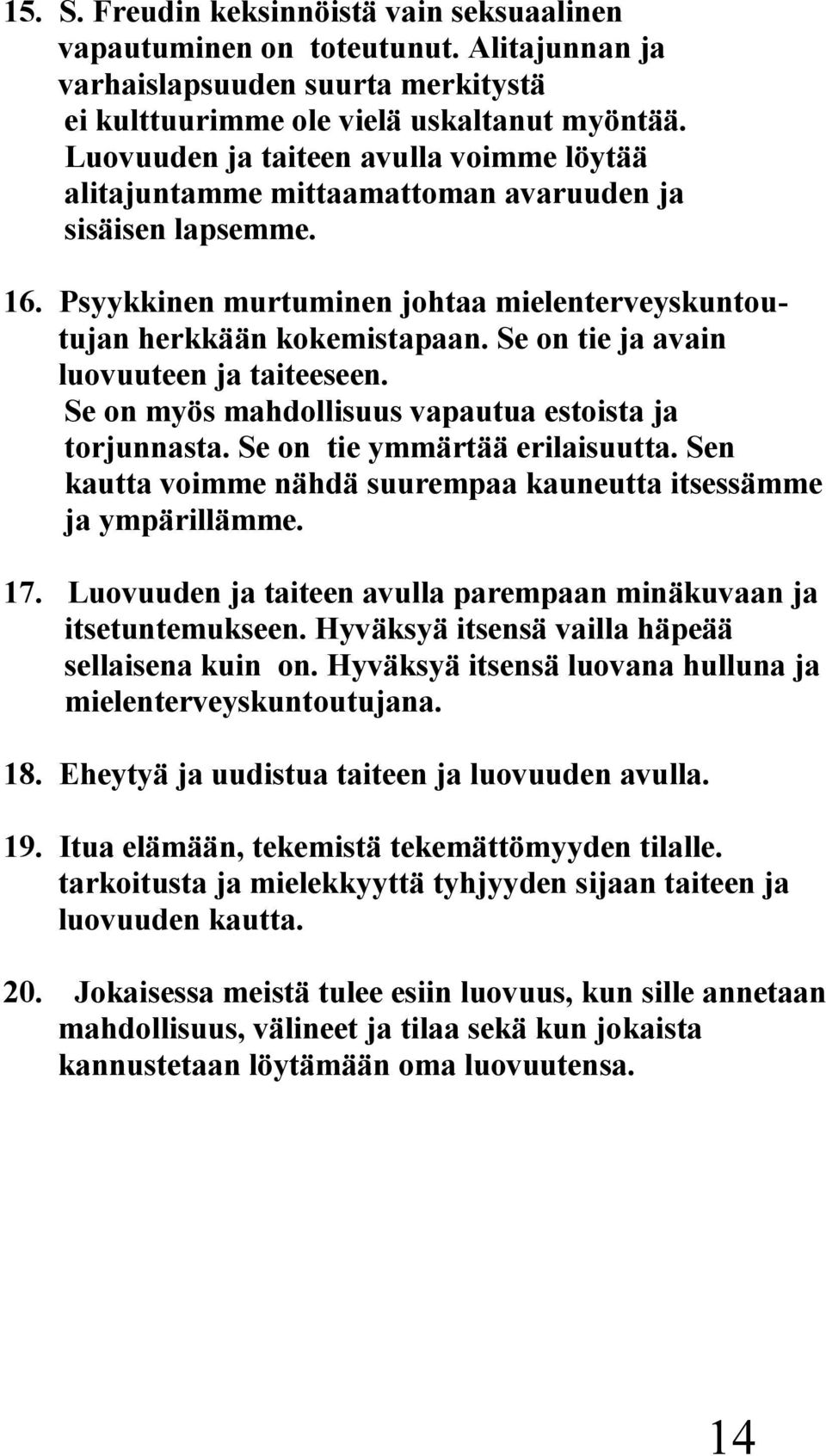 15. S. Freudin keksinnöistä vain seksuaalinen vapautuminen on toteutunut. Alitajunnan ja varhaislapsuuden suurta merkitystä ei kulttuurimme ole vielä uskaltanut myöntää. Luovuuden ja taiteen avulla voimme löytää alitajuntamme mittaamattoman avaruuden ja sisäisen lapsemme.

16. Psyykkinen murtuminen johtaa mielenterveyskuntoutujan herkkään kokemistapaan. Se on tie ja avain luovuuteen ja taiteeseen. Se on myös mahdollisuus vapautua estoista ja torjunnasta. Se on tie ymmärtää erilaisuutta. Sen kautta voimme nähdä suurempaa kauneutta itsessämme ja ympärillämme.

17. Luovuuden ja taiteen avulla parempaan minäkuvaan ja itsetuntemukseen. Hyväksyä itsensä vailla häpeää sellaisena kuin on. Hyväksyä itsensä luovana hulluna ja mielenterveyskuntoutujana.

18. Eheytyä ja uudistua taiteen ja luovuuden avulla.

19. Itua elämään, tekemistä tekemättömyyden tilalle. tarkoitusta ja mielekkyyttä tyhjyyden sijaan taiteen ja luovuuden kautta.

20. Jokaisessa meistä tulee esiin luovuus, kun sille annetaan mahdollisuus, välineet ja tilaa sekä kun jokaista kannustetaan löytämään oma luovuutensa.

14